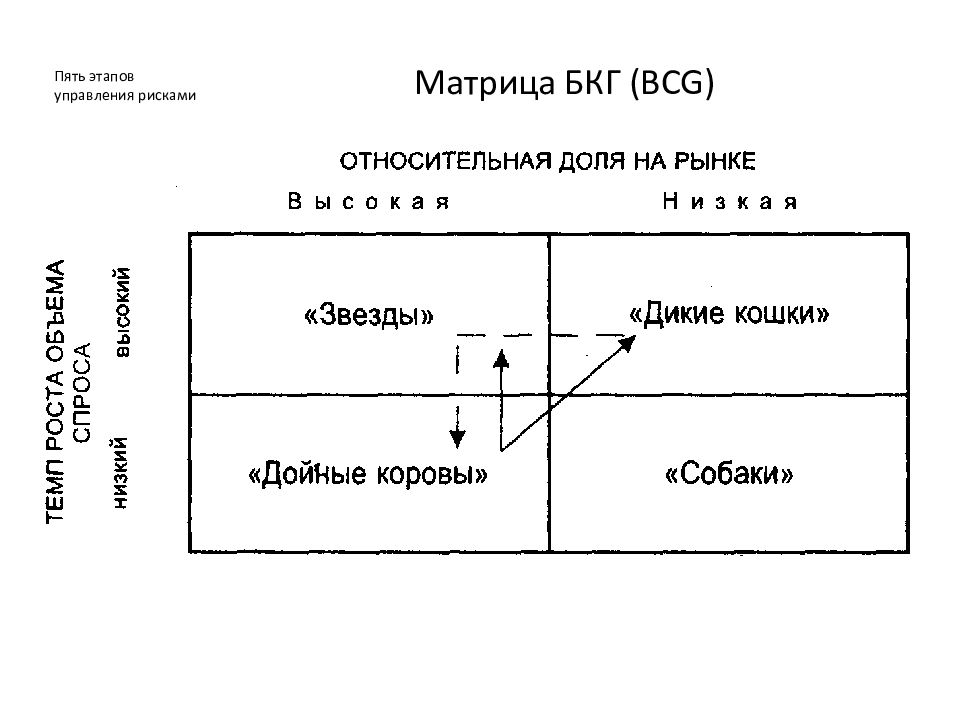 Пять этапов управления рисками

Матрица БКГ (BCG)

ОТНОСИТЕЛЬНАЯ ДОЛЯ НА РЫНКЕ

Высокая

Низкая

ТЕМП РОСТА ОБЪЕМА СПРОСА

высокий

низкий

«Звезды»

«Дикие кошки»

«Дойные коровы»

«Собаки»